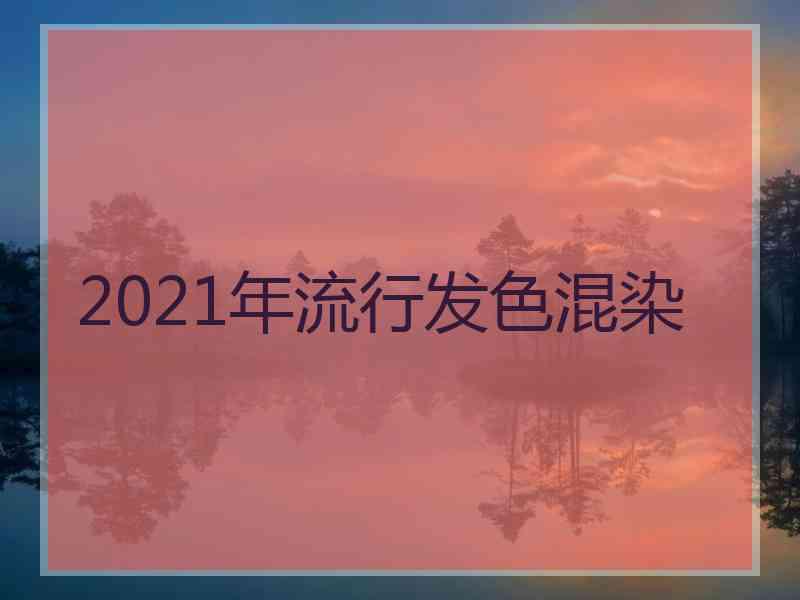 2021年流行发色混染